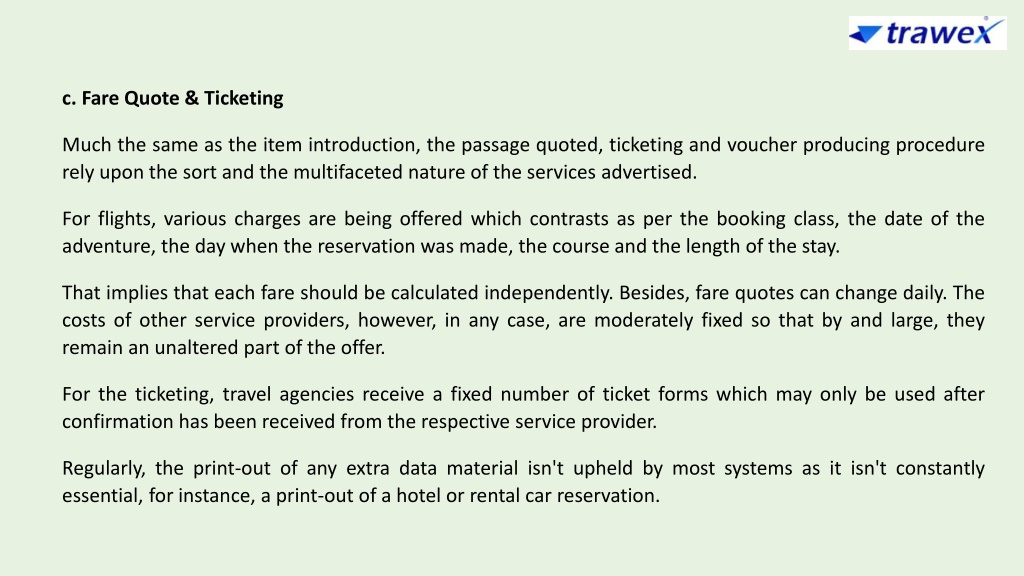 trawex

c. Fare Quote & Ticketing

Much the same as the item introduction, the passage quoted, ticketing and voucher producing procedure rely upon the sort and the multifaceted nature of the services advertised.

For flights, various charges are being offered which contrasts as per the booking class, the date of the adventure, the day when the reservation was made, the course and the length of the stay.

That implies that each fare should be calculated independently. Besides, fare quotes can change daily. The costs of other service providers, however, in any case, are moderately fixed so that by and large, they remain an unaltered part of the offer.

For the ticketing, travel agencies receive a fixed number of ticket forms which may only be used after confirmation has been received from the respective service provider.

Regularly, the print-out of any extra data material isn't upheld by most systems as it isn't constantly essential, for instance, a print-out of a hotel or rental car reservation.